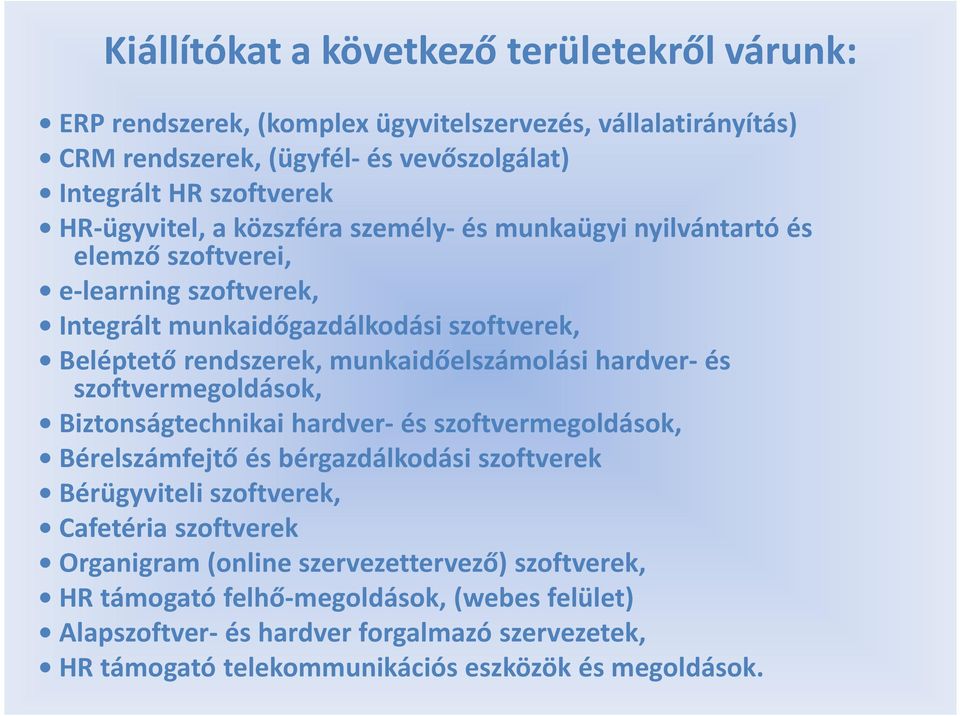 Kiállítókat a következő területekről várunk:

• ERP rendszerek, (komplex ügyvitelszervezés, vállalatirányítás)
• CRM rendszerek, (ügyfél- és vevőszolgálat)
• Integrált HR szoftverek
• HR-ügyvitel, a közszféra személy- és munkaügyi nyilvántartó és elemző szoftverei,
• e-learning szoftverek,
• Integrált munkaidőgazdálkodási szoftverek,
• Beléptető rendszerek, munkaidőelszámolási hardver- és szoftvermegoldások,
• Biztonságtechnikai hardver- és szoftvermegoldások,
• Bérelszámfejtő és bérgazdálkodási szoftverek
• Bérügyviteli szoftverek,
• Cafetéria szoftverek
• Organigram (online szervezettervező) szoftverek,
• HR támogató felhő-megoldások, (webes felület)
• Alapszoftver- és hardver forgalmazó szervezetek,
• HR támogató telekommunikációs eszközök és megoldások.